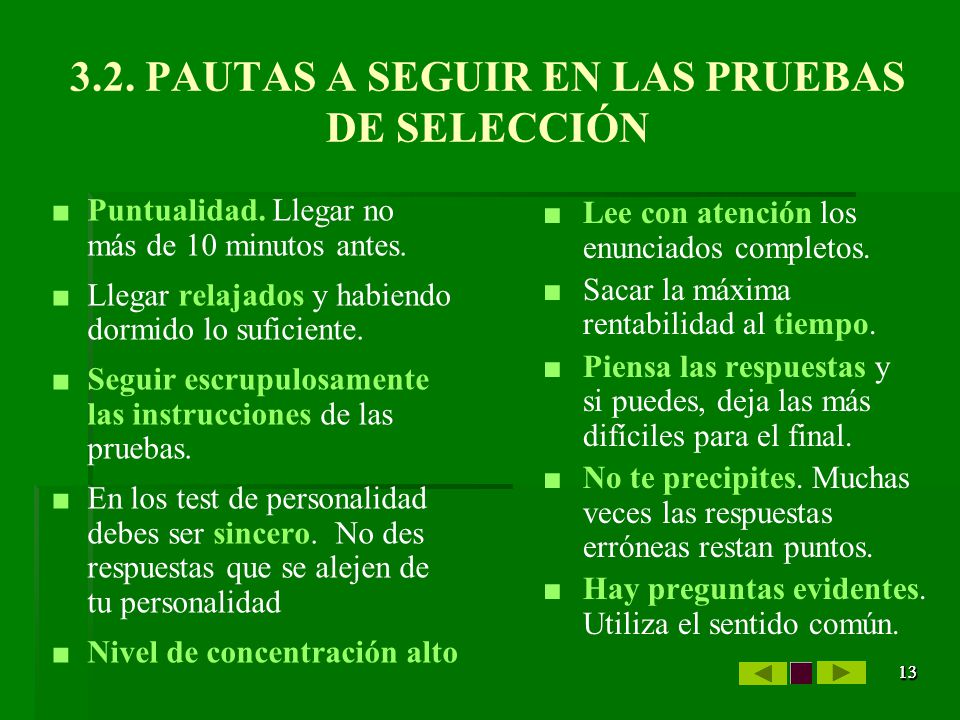 3.2. PAUTAS A SEGUIR EN LAS PRUEBAS DE SELECCIÓN

■ Puntualidad. Llegar no más de 10 minutos antes.

■ Llegar relajados y habiendo dormido lo suficiente.

■ Seguir escrupulosamente las instrucciones de las pruebas.

■ En los test de personalidad debes ser sincero. No des respuestas que se alejen de tu personalidad

■ Nivel de concentración alto

■ Lee con atención los enunciados completos.

■ Sacar la máxima rentabilidad al tiempo.

■ Piensa las respuestas y si puedes, deja las más difíciles para el final.

■ No te precipites. Muchas veces las respuestas erróneas restan puntos.

■ Hay preguntas evidentes. Utiliza el sentido común.

13